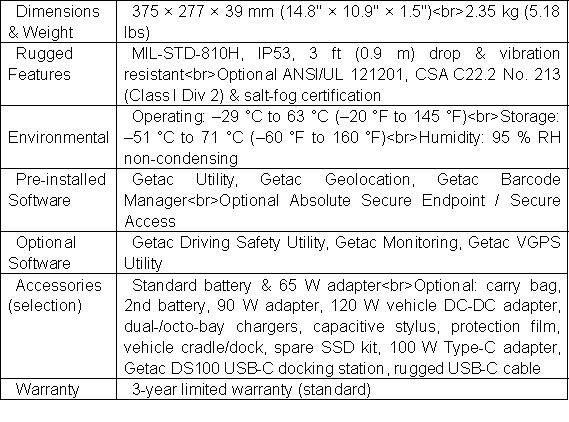 | Dimensions & Weight | 375 × 277 × 39 mm (14.8" × 10.9" × 1.5")<br>2.35 kg (5.18 lbs) |
|---|---|
| Rugged Features | MIL-STD-810H, IP53, 3 ft (0.9 m) drop & vibration resistant<br>Optional ANSI/UL 121201, CSA C22.2 No. 213 (Class I Div 2) & salt-fog certification |
| Environmental | Operating: –29 °C to 63 °C (–20 °F to 145 °F)<br>Storage: –51 °C to 71 °C (–60 °F to 160 °F)<br>Humidity: 95 % RH non-condensing |
| Pre-installed Software | Getac Utility, Getac Geolocation, Getac Barcode Manager<br>Optional Absolute Secure Endpoint / Secure Access |
| Optional Software | Getac Driving Safety Utility, Getac Monitoring, Getac VGPS Utility |
| Accessories (selection) | Standard battery & 65 W adapter<br>Optional: carry bag, 2nd battery, 90 W adapter, 120 W vehicle DC-DC adapter, dual-/octo-bay chargers, capacitive stylus, protection film, vehicle cradle/dock, spare SSD kit, 100 W Type-C adapter, Getac DS100 USB-C docking station, rugged USB-C cable |
| Warranty | 3-year limited warranty (standard) |